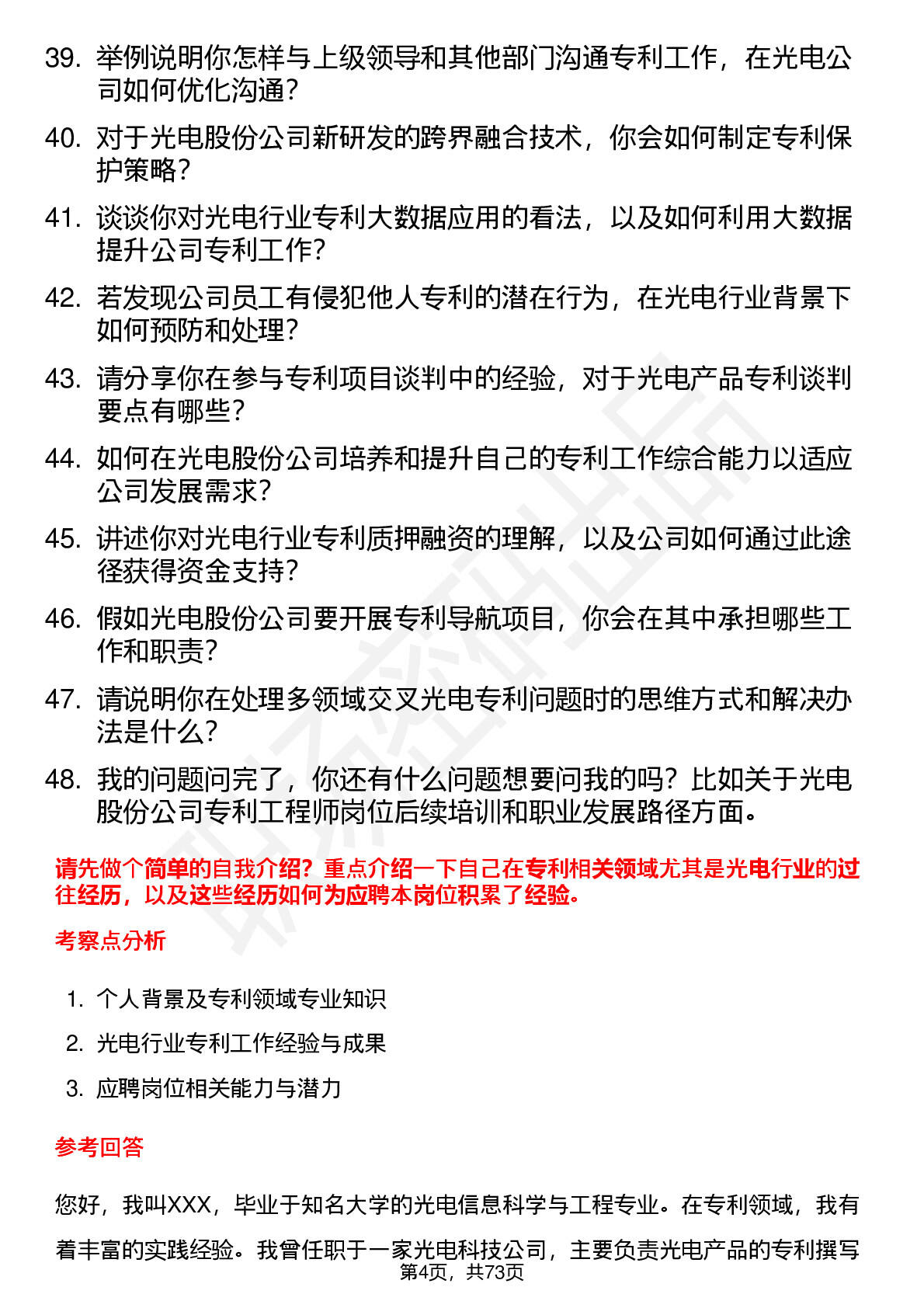 39. 举例说明你怎样与上级领导和其他部门沟通专利工作，在光电公司如何优化沟通？

40. 对于光电股份公司新研发的跨界融合技术，你会如何制定专利保护策略？

41. 谈谈你对光电行业专利大数据应用的看法，以及如何利用大数据提升公司专利工作？

42. 若发现公司员工有侵犯他人专利的潜在行为，在光电行业背景下如何预防和处理？

43. 请分享你在参与专利项目谈判中的经验，对于光电产品专利谈判要点有哪些？

44. 如何在光电股份公司培养和提升自己的专利工作综合能力以适应公司发展需求？

45. 讲述你对光电行业专利质押融资的理解，以及公司如何通过此途径获得资金支持？

46. 假如光电股份公司要开展专利导航项目，你会在其中承担哪些工作和职责？

47. 请说明你在处理多领域交叉光电专利问题时的思维方式和解决办法是什么？

48. 我的问题问完了，你还有什么问题想要问我的吗？比如关于光电股份公司专利工程师岗位后续培训和职业发展路径方面。

请先做个简单的自我介绍？重点介绍一下自己在专利相关领域尤其是光电行业的过往经历，以及这些经历如何为应聘本岗位积累了经验。

考察点分析

1. 个人背景及专利领域专业知识
2. 光电行业专利工作经验与成果
3. 应聘岗位相关能力与潜力

参考回答

您好，我叫XXX，毕业于知名大学的光电信息科学与工程专业。在专利领域，我有着丰富的实践经验。我曾任职于一家光电科技公司，主要负责光电产品的专利撰写

第4页，共73页